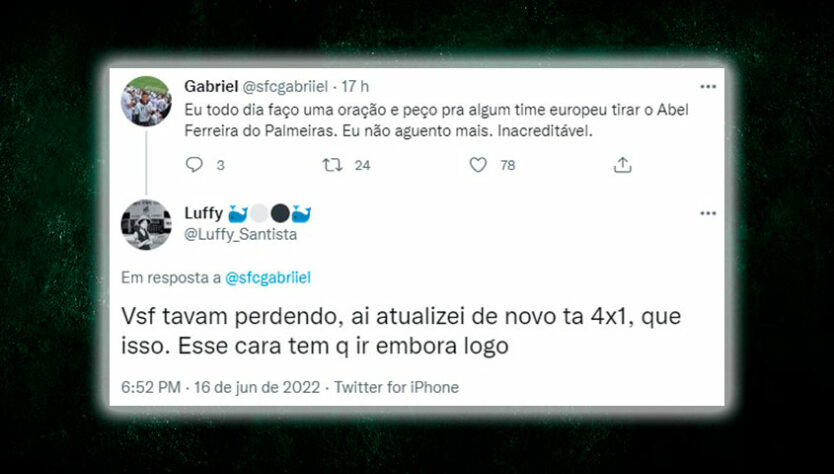 Gabriel @sfcgabriiel · 17 h

Eu todo dia faço uma oração e peço pra algum time europeu tirar o Abel Ferreira do Palmeiras. Eu não aguento mais. Inacreditável.

3 24 78

Luffy 🐳⚪⚫🐳
@Luffy_Santista

Em resposta a @sfcgabriiel

Vsf tavam perdendo, ai atualizei de novo ta 4x1, que isso. Esse cara tem q ir embora logo

6:52 PM · 16 de jun de 2022 · Twitter for iPhone